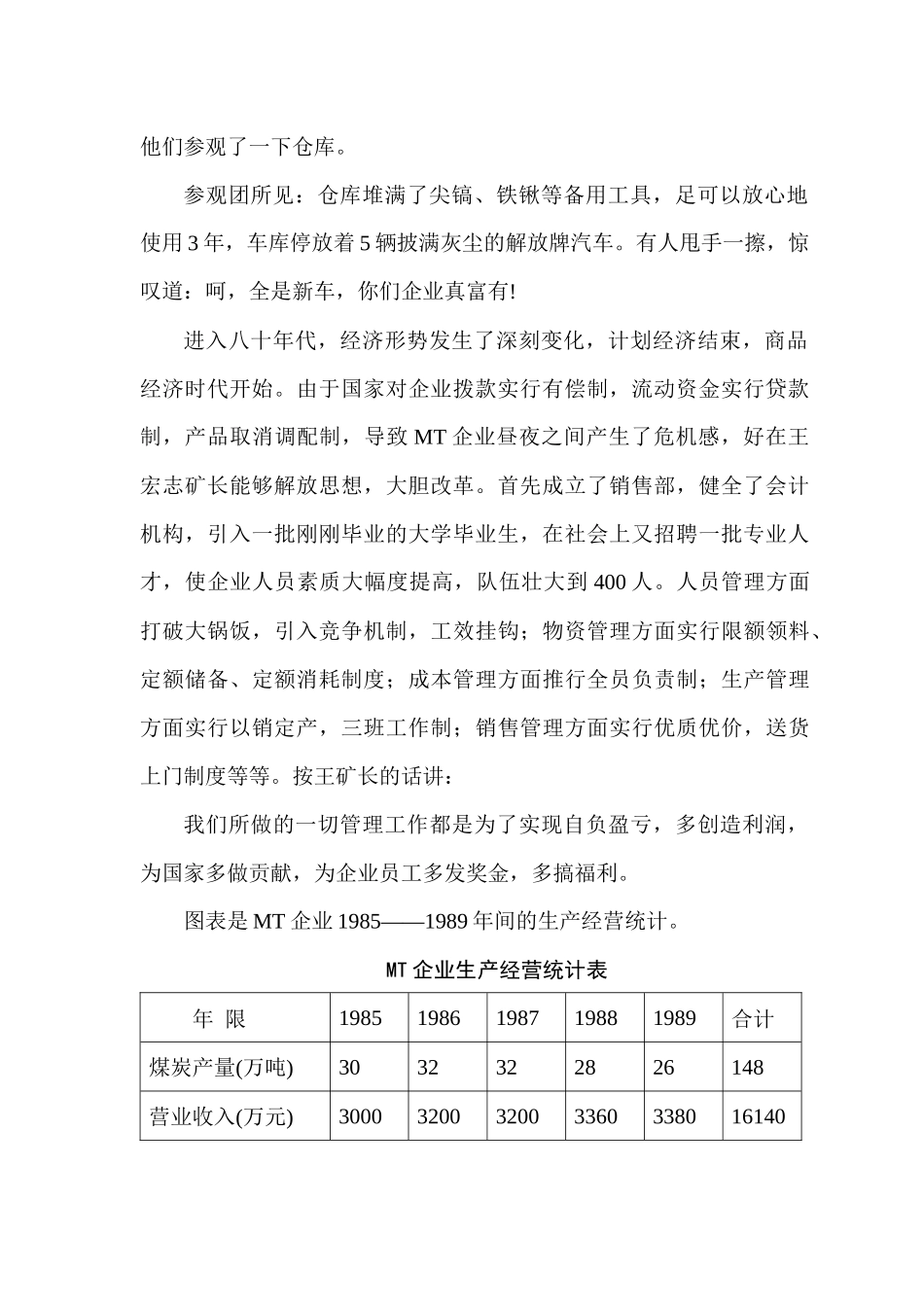 他们参观了一下仓库。

参观团所见：仓库堆满了尖镐、铁锹等备用工具，足可以放心地使用3年，车库停放着5辆披满灰尘的解放牌汽车。有人甩手一擦，惊叹道：呵，全是新车，你们企业真富有!

进入八十年代，经济形势发生了深刻变化，计划经济结束，商品经济时代开始。由于国家对企业拨款实行有偿制，流动资金实行贷款制，产品取消调配制，导致MT企业昼夜之间产生了危机感，好在王宏志矿长能够解放思想，大胆改革。首先成立了销售部，健全了会计机构，引入一批刚刚毕业的大学毕业生，在社会上又招聘一批专业人才，使企业人员素质大幅度提高，队伍壮大到400人。人员管理方面打破大锅饭，引入竞争机制，工效挂钩；物资管理方面实行限额领料、定额储备、定额消耗制度；成本管理方面推行全员负责制；生产管理方面实行以销定产，三班工作制；销售管理方面实行优质优价，送货上门制度等等。按王矿长的话讲：

我们所做的一切管理工作都是为了实现自负盈亏，多创造利润，为国家多做贡献，为企业员工多发奖金，多搞福利。

图表是MT企业1985——1989年间的生产经营统计。

MT企业生产经营统计表

| 年 限 | 1985 | 1986 | 1987 | 1988 | 1989 | 合计 |
|---|---|---|---|---|---|---|
| 煤炭产量(万吨) | 30 | 32 | 32 | 28 | 26 | 148 |
| 营业收入(万元) | 3000 | 3200 | 3200 | 3360 | 3380 | 16140 |